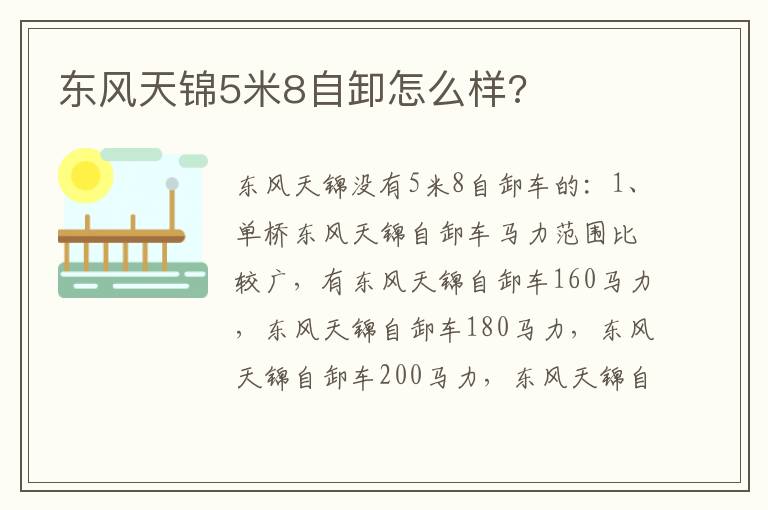 东风天锦5米8自卸怎么样?

东风天锦没有5米8自卸车的：1、单桥东风天锦自卸车马力范围比较广，有东风天锦自卸车160马力，东风天锦自卸车180马力，东风天锦自卸车200马力，东风天锦自